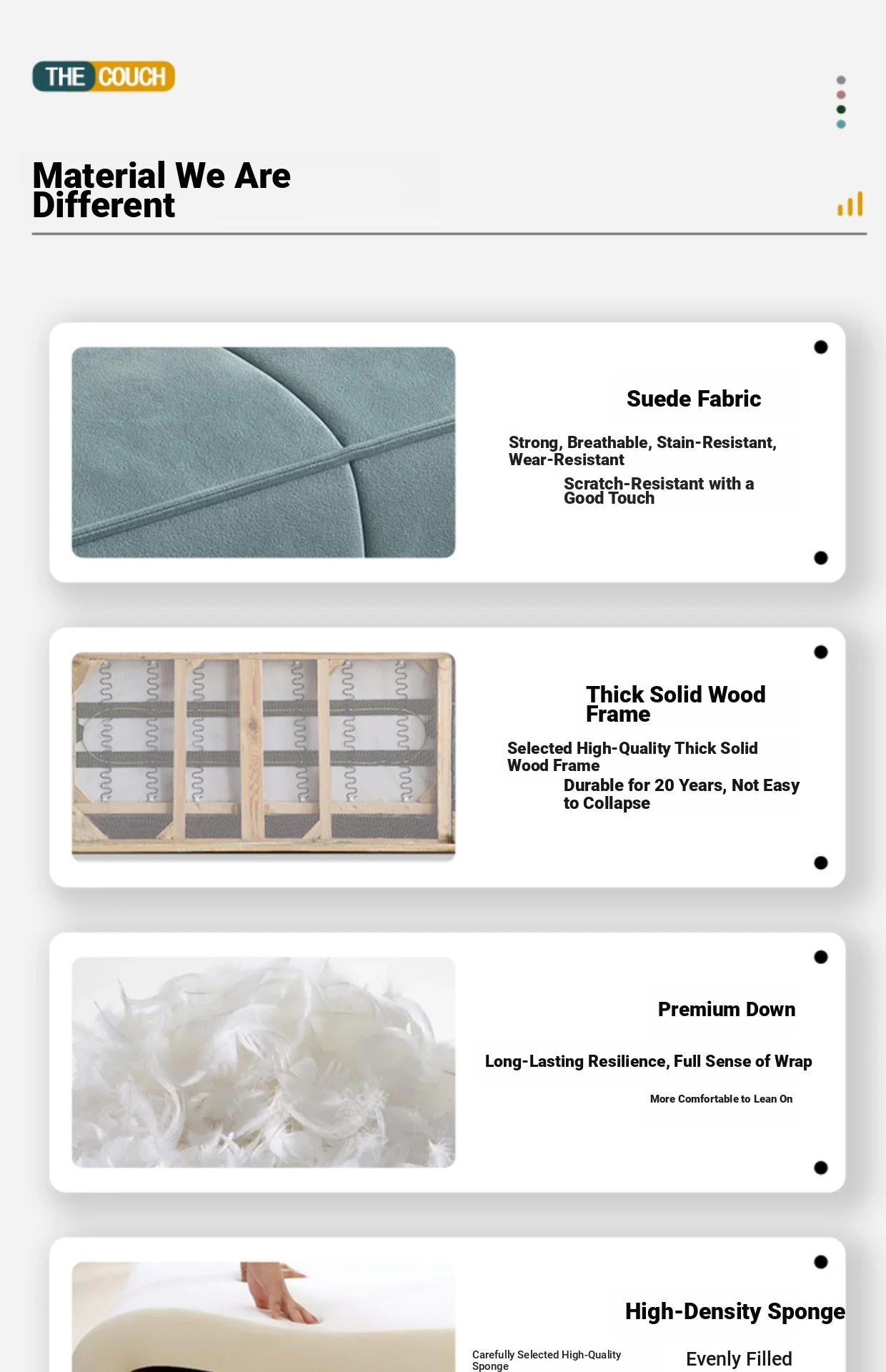 THE COUCH

Material We Are Different

Suede Fabric

Strong, Breathable, Stain-Resistant, Wear-Resistant

Scratch-Resistant with a Good Touch

Thick Solid Wood Frame

Selected High-Quality Thick Solid Wood Frame

Durable for 20 Years, Not Easy to Collapse

Premium Down

Long-Lasting Resilience, Full Sense of Wrap

More Comfortable to Lean On

High-Density Sponge

Carefully Selected High-Quality Sponge

Evenly Filled